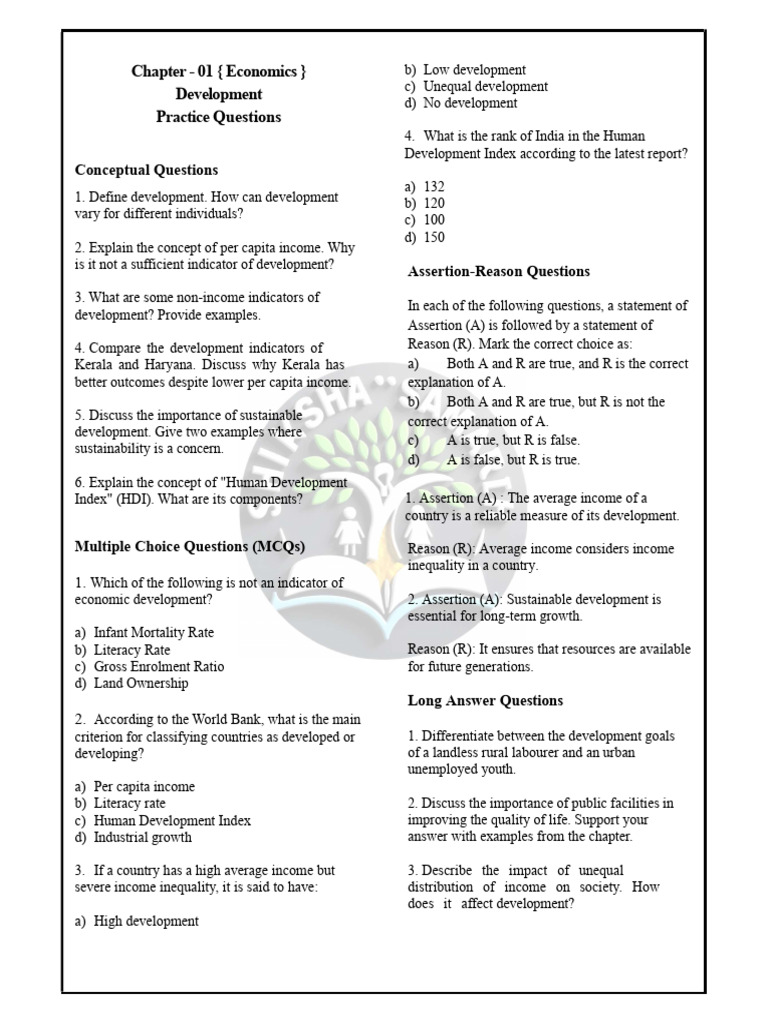 Chapter - 01 { Economics }
Development
Practice Questions

Conceptual Questions

1. Define development. How can development vary for different individuals?

2. Explain the concept of per capita income. Why is it not a sufficient indicator of development?

3. What are some non-income indicators of development? Provide examples.

4. Compare the development indicators of Kerala and Haryana. Discuss why Kerala has better outcomes despite lower per capita income.

5. Discuss the importance of sustainable development. Give two examples where sustainability is a concern.

6. Explain the concept of "Human Development Index" (HDI). What are its components?

Multiple Choice Questions (MCQs)

1. Which of the following is not an indicator of economic development?

a) Infant Mortality Rate
b) Literacy Rate
c) Gross Enrolment Ratio
d) Land Ownership

2. According to the World Bank, what is the main criterion for classifying countries as developed or developing?

a) Per capita income
b) Literacy rate
c) Human Development Index
d) Industrial growth

3. If a country has a high average income but severe income inequality, it is said to have:

a) High development
b) Low development
c) Unequal development
d) No development

4. What is the rank of India in the Human Development Index according to the latest report?

a) 132
b) 120
c) 100
d) 150

Assertion-Reason Questions

In each of the following questions, a statement of Assertion (A) is followed by a statement of Reason (R). Mark the correct choice as:
a) Both A and R are true, and R is the correct explanation of A.
b) Both A and R are true, but R is not the correct explanation of A.
c) A is true, but R is false.
d) A is false, but R is true.

1. Assertion (A) : The average income of a country is a reliable measure of its development.

Reason (R): Average income considers income inequality in a country.

2. Assertion (A): Sustainable development is essential for long-term growth.

Reason (R): It ensures that resources are available for future generations.

Long Answer Questions

1. Differentiate between the development goals of a landless rural labourer and an urban unemployed youth.

2. Discuss the importance of public facilities in improving the quality of life. Support your answer with examples from the chapter.

3. Describe the impact of unequal distribution of income on society. How does it affect development?